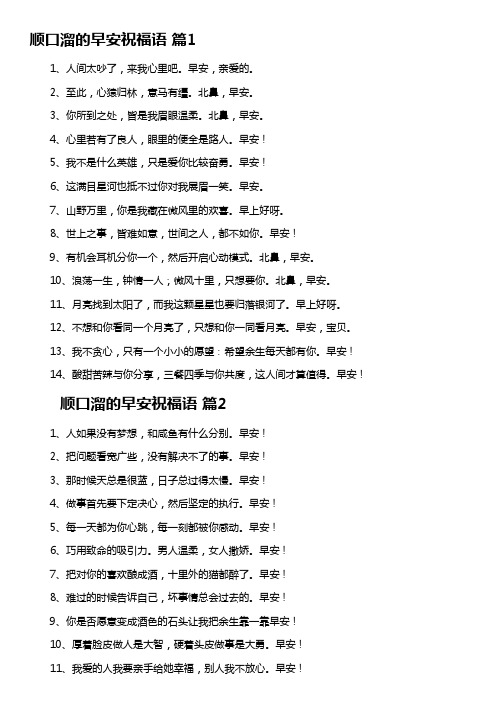 顺口溜的早安祝福语 篇1

1、人间太吵了，来我心里吧。早安，亲爱的。

2、至此，心猿归林，意马有缰。北鼻，早安。

3、你所到之处，皆是我眉眼温柔。北鼻，早安。

4、心里若有了良人，眼里的便全是路人。早安！

5、我不是什么英雄，只是爱你比较奋勇。早安！

6、这满目星河也抵不过你对我展眉一笑。早安。

7、山野万里，你是我藏在微风里的欢喜。早上好呀。

8、世上之事，皆难如意，世间之人，都不如你。早安！

9、有机会耳机分你一个，然后开启心动模式。北鼻，早安。

10、浪荡一生，钟情一人；微风十里，只想要你。北鼻，早安。

11、月亮找到太阳了，而我这颗星星也要归落银河了。早上好呀。

12、不想和你看同一个月亮了，只想和你一同看月亮。早安，宝贝。

13、我不贪心，只有一个小小的愿望：希望余生每天都有你。早安！

14、酸甜苦辣与你分享，三餐四季与你共度，这人间才算值得。早安！

顺口溜的早安祝福语 篇2

1、人如果没有梦想，和咸鱼有什么分别。早安！

2、把问题看宽广些，没有解决不了的事。早安！

3、那时候天总是很蓝，日子总过得太慢。早安！

4、做事首先要下定决心，然后坚定的执行。早安！

5、每一天都为你心跳，每一刻都被你感动。早安！

6、巧用致命的吸引力。男人温柔，女人撒娇。早安！

7、把对你的喜欢酿成酒，十里外的猫都醉了。早安！

8、难过的时候告诉自己，坏事情总会过去的。早安！

9、你是否愿意变成酒色的石头让我把余生靠一靠早安！

10、厚着脸皮做人是大智，硬着头皮做事是大勇。早安！

11、我爱的人我要亲手给她幸福，别人我不放心。早安！